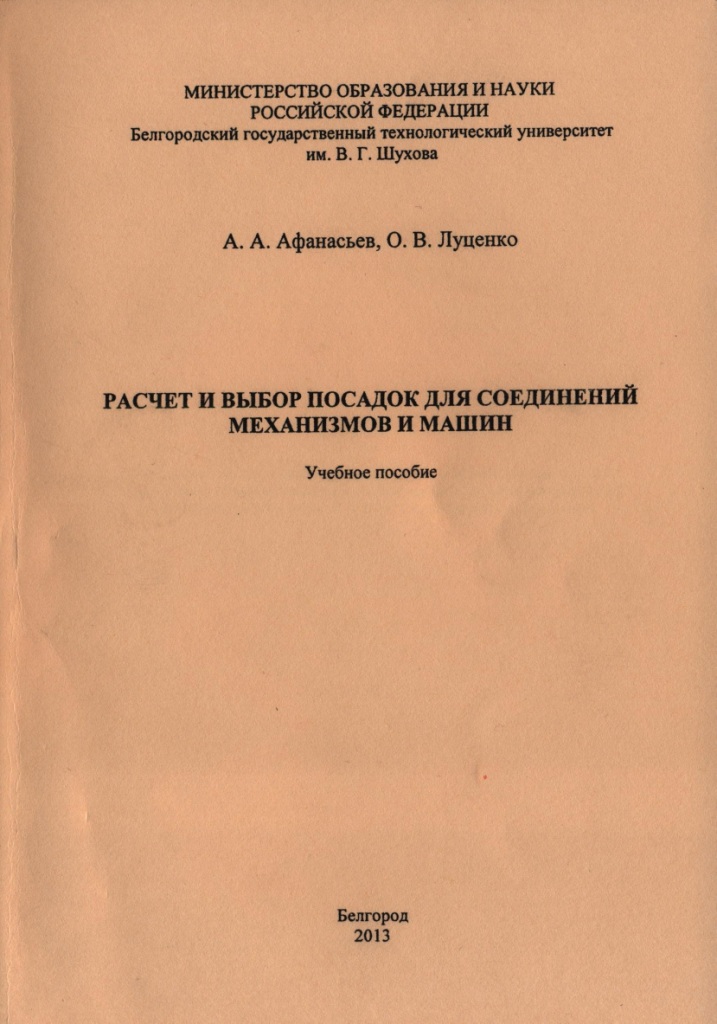 МИНИСТЕРСТВО ОБРАЗОВАНИЯ И НАУКИ
РОССИЙСКОЙ ФЕДЕРАЦИИ
Белгородский государственный технологический университет
им. В. Г. Шухова

А. А. Афанасьев, О. В. Луценко

РАСЧЕТ И ВЫБОР ПОСАДОК ДЛЯ СОЕДИНЕНИЙ МЕХАНИЗМОВ И МАШИН

Учебное пособие

Белгород
2013